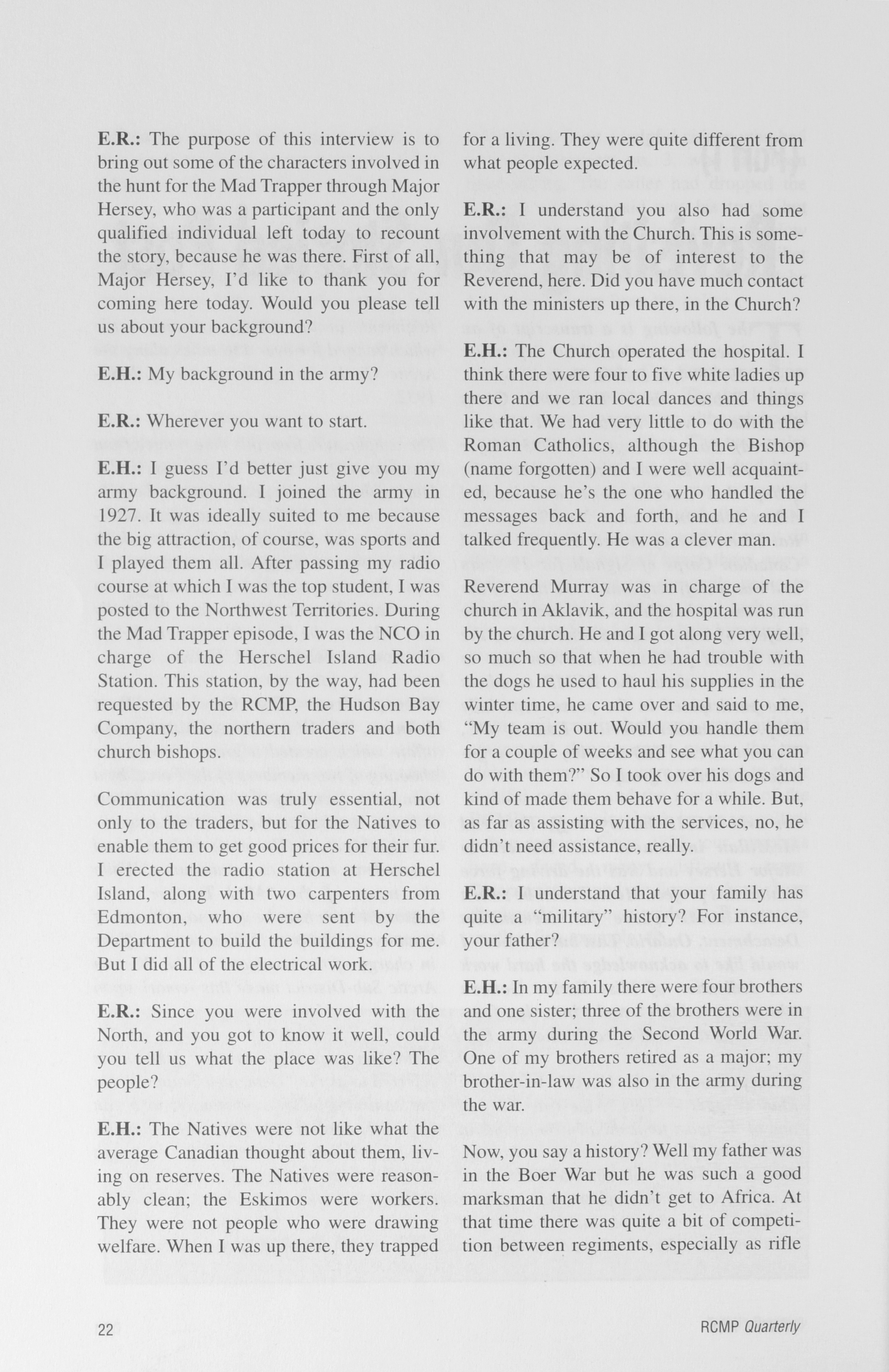 E.R.: The purpose of this interview is to bring out some of the characters involved in the hunt for the Mad Trapper through Major Hersey, who was a participant and the only qualified individual left today to recount the story, because he was there. First of all, Major Hersey, I'd like to thank you for coming here today. Would you please tell us about your background?

E.H.: My background in the army?

E.R.: Wherever you want to start.

E.H.: I guess I'd better just give you my army background. I joined the army in 1927. It was ideally suited to me because the big attraction, of course, was sports and I played them all. After passing my radio course at which I was the top student, I was posted to the Northwest Territories. During the Mad Trapper episode, I was the NCO in charge of the Herschel Island Radio Station. This station, by the way, had been requested by the RCMP, the Hudson Bay Company, the northern traders and both church bishops.

Communication was truly essential, not only to the traders, but for the Natives to enable them to get good prices for their fur. I erected the radio station at Herschel Island, along with two carpenters from Edmonton, who were sent by the Department to build the buildings for me. But I did all of the electrical work.

E.R.: Since you were involved with the North, and you got to know it well, could you tell us what the place was like? The people?

E.H.: The Natives were not like what the average Canadian thought about them, living on reserves. The Natives were reasonably clean; the Eskimos were workers. They were not people who were drawing welfare. When I was up there, they trapped for a living. They were quite different from what people expected.

E.R.: I understand you also had some involvement with the Church. This is something that may be of interest to the Reverend, here. Did you have much contact with the ministers up there, in the Church?

E.H.: The Church operated the hospital. I think there were four to five white ladies up there and we ran local dances and things like that. We had very little to do with the Roman Catholics, although the Bishop (name forgotten) and I were well acquainted, because he's the one who handled the messages back and forth, and he and I talked frequently. He was a clever man.

Reverend Murray was in charge of the church in Aklavik, and the hospital was run by the church. He and I got along very well, so much so that when he had trouble with the dogs he used to haul his supplies in the winter time, he came over and said to me, "My team is out. Would you handle them for a couple of weeks and see what you can do with them?" So I took over his dogs and kind of made them behave for a while. But, as far as assisting with the services, no, he didn't need assistance, really.

E.R.: I understand that your family has quite a "military" history? For instance, your father?

E.H.: In my family there were four brothers and one sister; three of the brothers were in the army during the Second World War. One of my brothers retired as a major; my brother-in-law was also in the army during the war.

Now, you say a history? Well my father was in the Boer War but he was such a good marksman that he didn't get to Africa. At that time there was quite a bit of competition between regiments, especially as rifle

22

RCMP Quarterly